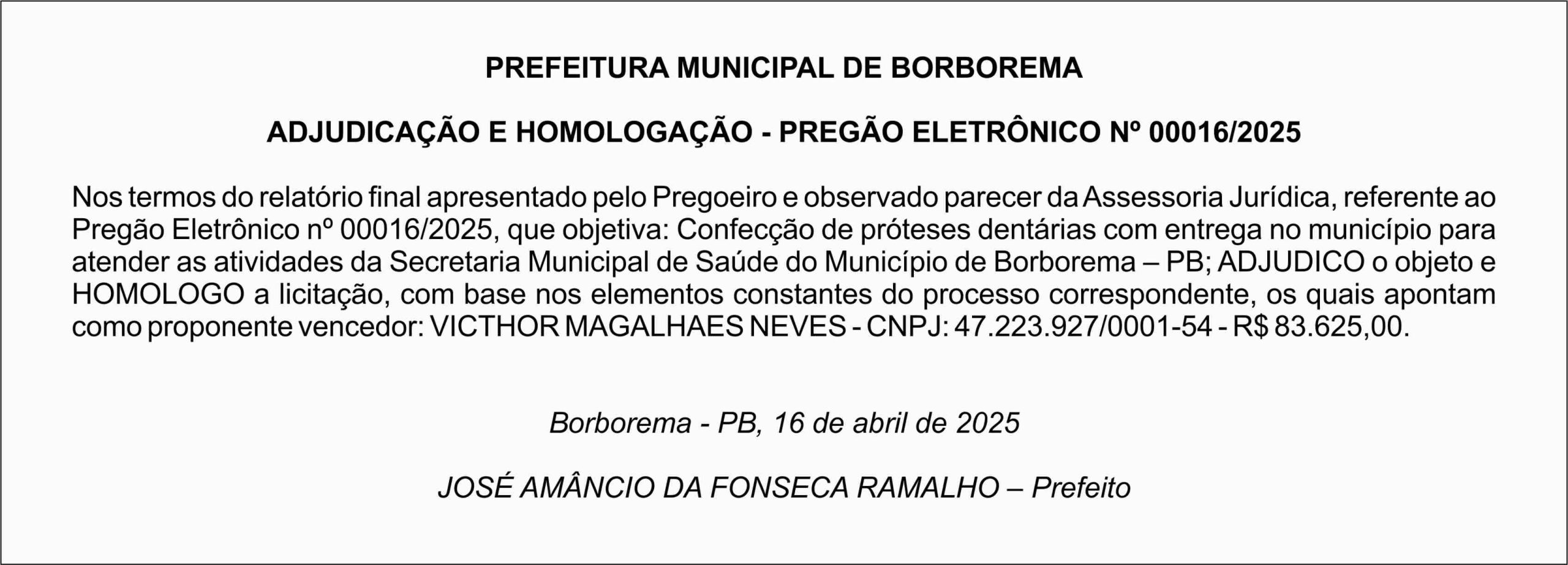 PREFEITURA MUNICIPAL DE BORBOREMA

ADJUDICAÇÃO E HOMOLOGAÇÃO - PREGÃO ELETRÔNICO Nº 00016/2025

Nos termos do relatório final apresentado pelo Pregoeiro e observado parecer da Assessoria Jurídica, referente ao Pregão Eletrônico nº 00016/2025, que objetiva: Confecção de próteses dentárias com entrega no município para atender as atividades da Secretaria Municipal de Saúde do Município de Borborema – PB; ADJUDICO o objeto e HOMOLOGO a licitação, com base nos elementos constantes do processo correspondente, os quais apontam como proponente vencedor: VICTHOR MAGALHAES NEVES - CNPJ: 47.223.927/0001-54 - R$ 83.625,00.

Borborema - PB, 16 de abril de 2025

JOSÉ AMÂNCIO DA FONSECA RAMALHO – Prefeito